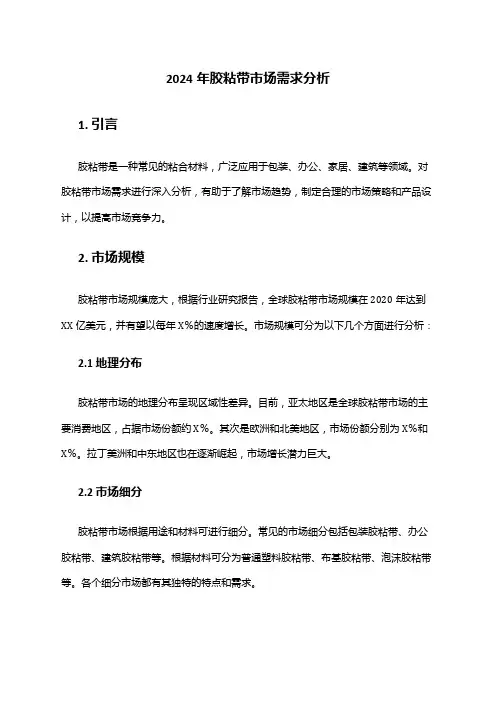 2024 年胶粘带市场需求分析

1. 引言

胶粘带是一种常见的粘合材料，广泛应用于包装、办公、家居、建筑等领域。对胶粘带市场需求进行深入分析，有助于了解市场趋势，制定合理的市场策略和产品设计，以提高市场竞争力。

2. 市场规模

胶粘带市场规模庞大，根据行业研究报告，全球胶粘带市场规模在 2020 年达到 XX 亿美元，并有望以每年 X%的速度增长。市场规模可分为以下几个方面进行分析：

2.1 地理分布

胶粘带市场的地理分布呈现区域性差异。目前，亚太地区是全球胶粘带市场的主要消费地区，占据市场份额约 X%。其次是欧洲和北美地区，市场份额分别为 X%和 X%。拉丁美洲和中东地区也在逐渐崛起，市场增长潜力巨大。

2.2 市场细分

胶粘带市场根据用途和材料可进行细分。常见的市场细分包括包装胶粘带、办公胶粘带、建筑胶粘带等。根据材料可分为普通塑料胶粘带、布基胶粘带、泡沫胶粘带等。各个细分市场都有其独特的特点和需求。